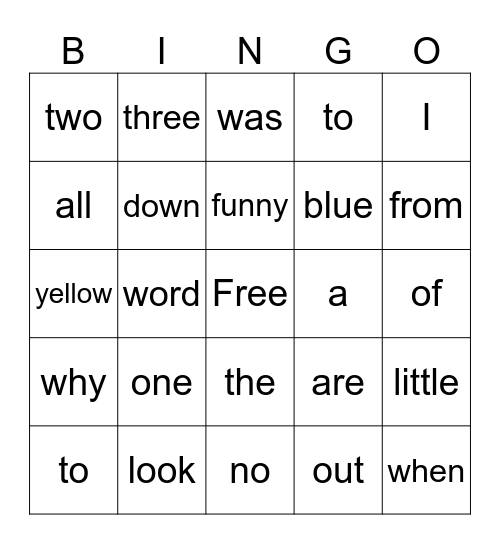 | B | I | N | G | O |
|---|---|---|---|---|
| two | three | was | to | I |
| all | down | funny | blue | from |
| yellow | word | Free | a | of |
| why | one | the | are | little |
| to | look | no | out | when |